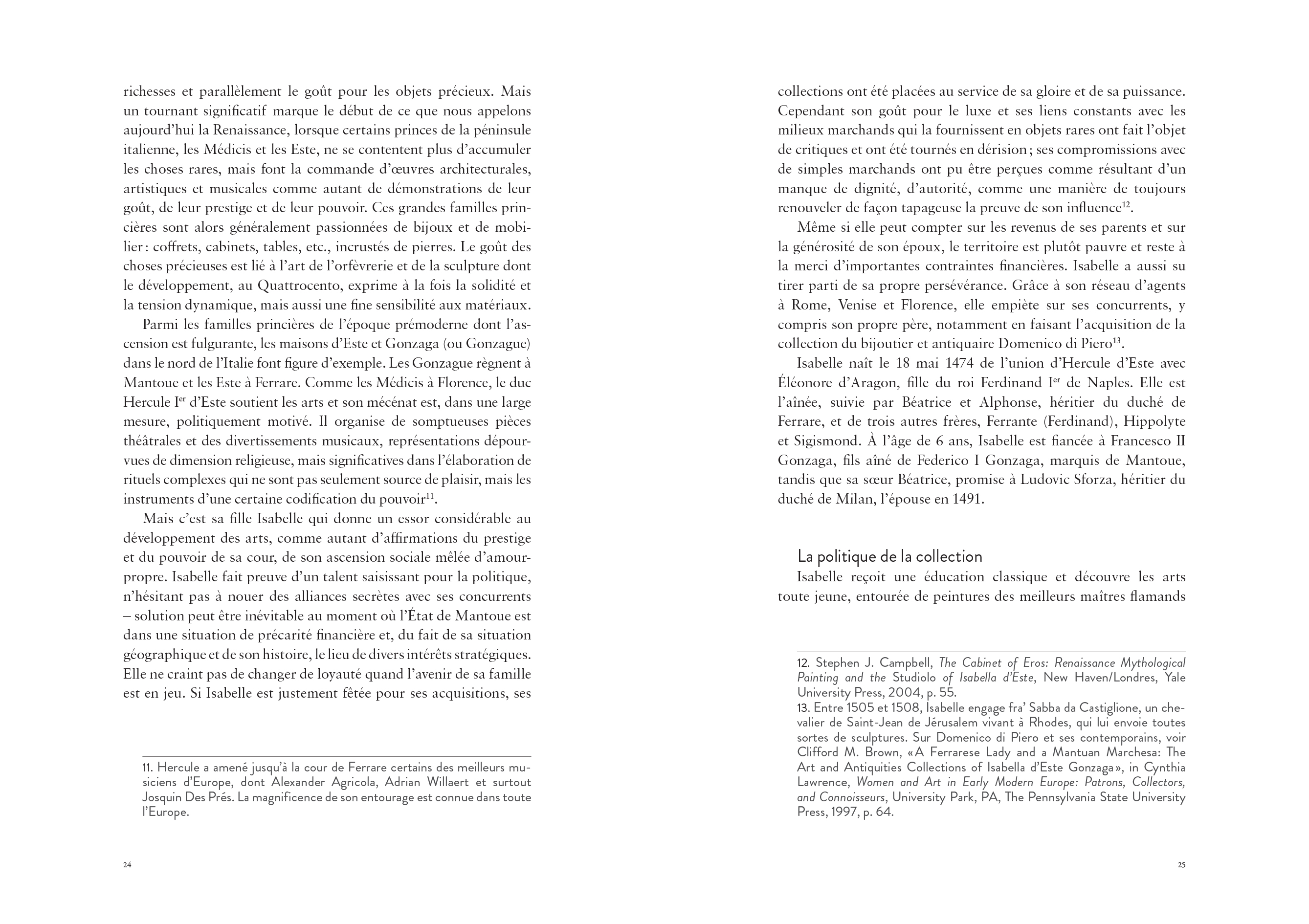 richesses et parallèlement le goût pour les objets précieux. Mais un tournant significatif marque le début de ce que nous appelons aujourd'hui la Renaissance, lorsque certains princes de la péninsule italienne, les Médicis et les Este, ne se contentent plus d'accumuler les choses rares, mais font la commande d'œuvres architecturales, artistiques et musicales comme autant de démonstrations de leur goût, de leur prestige et de leur pouvoir. Ces grandes familles princières sont alors généralement passionnées de bijoux et de mobilier : coffrets, cabinets, tables, etc., incrustés de pierres. Le goût des choses précieuses est lié à l'art de l'orfèvrerie et de la sculpture dont le développement, au Quattrocento, exprime à la fois la solidité et la tension dynamique, mais aussi une fine sensibilité aux matériaux.

Parmi les familles princières de l'époque prémoderne dont l'ascension est fulgurante, les maisons d'Este et Gonzaga (ou Gonzague) dans le nord de l'Italie font figure d'exemple. Les Gonzague règnent à Mantoue et les Este à Ferrare. Comme les Médicis à Florence, le duc Hercule I$^{er}$ d'Este soutient les arts et son mécénat est, dans une large mesure, politiquement motivé. Il organise de somptueuses pièces théâtrales et des divertissements musicaux, représentations dépourvues de dimension religieuse, mais significatives dans l'élaboration de rituels complexes qui ne sont pas seulement source de plaisir, mais les instruments d'une certaine codification du pouvoir$^{11}$.

Mais c'est sa fille Isabelle qui donne un essor considérable au développement des arts, comme autant d'affirmations du prestige et du pouvoir de sa cour, de son ascension sociale mêlée d'amour-propre. Isabelle fait preuve d'un talent saisissant pour la politique, n'hésitant pas à nouer des alliances secrètes avec ses concurrents – solution peut être inévitable au moment où l'État de Mantoue est dans une situation de précarité financière et, du fait de sa situation géographique et de son histoire, le lieu de divers intérêts stratégiques. Elle ne craint pas de changer de loyauté quand l'avenir de sa famille est en jeu. Si Isabelle est justement fêtée pour ses acquisitions, ses

11. Hercule a amené jusqu'à la cour de Ferrare certains des meilleurs musiciens d'Europe, dont Alexander Agricola, Adrian Willaert et surtout Josquin Des Prés. La magnificence de son entourage est connue dans toute l'Europe.

24

collections ont été placées au service de sa gloire et de sa puissance. Cependant son goût pour le luxe et ses liens constants avec les milieux marchands qui la fournissent en objets rares ont fait l'objet de critiques et ont été tournés en dérision ; ses compromissions avec de simples marchands ont pu être perçues comme résultant d'un manque de dignité, d'autorité, comme une manière de toujours renouveler de façon tapageuse la preuve de son influence$^{12}$.

Même si elle peut compter sur les revenus de ses parents et sur la générosité de son époux, le territoire est plutôt pauvre et reste à la merci d'importantes contraintes financières. Isabelle a aussi su tirer parti de sa propre persévérance. Grâce à son réseau d'agents à Rome, Venise et Florence, elle empiète sur ses concurrents, y compris son propre père, notamment en faisant l'acquisition de la collection du bijoutier et antiquaire Domenico di Piero$^{13}$.

Isabelle naît le 18 mai 1474 de l'union d'Hercule d'Este avec Éléonore d'Aragon, fille du roi Ferdinand I$^{er}$ de Naples. Elle est l'aînée, suivie par Béatrice et Alphonse, héritier du duché de Ferrare, et de trois autres frères, Ferrante (Ferdinand), Hippolyte et Sigismond. À l'âge de 6 ans, Isabelle est fiancée à Francesco II Gonzaga, fils aîné de Federico I Gonzaga, marquis de Mantoue, tandis que sa sœur Béatrice, promise à Ludovic Sforza, héritier du duché de Milan, l'épouse en 1491.

La politique de la collection

Isabelle reçoit une éducation classique et découvre les arts toute jeune, entourée de peintures des meilleurs maîtres flamands

12. Stephen J. Campbell, The Cabinet of Eros: Renaissance Mythological Painting and the Studiolo of Isabella d'Este, New Haven/Londres, Yale University Press, 2004, p. 55.
13. Entre 1505 et 1508, Isabelle engage fra' Sabba da Castiglione, un chevalier de Saint-Jean de Jérusalem vivant à Rhodes, qui lui envoie toutes sortes de sculptures. Sur Domenico di Piero et ses contemporains, voir Clifford M. Brown, « A Ferrarese Lady and a Mantuan Marchesa: The Art and Antiquities Collections of Isabella d'Este Gonzaga », in Cynthia Lawrence, Women and Art in Early Modern Europe: Patrons, Collectors, and Connoisseurs, University Park, PA, The Pennsylvania State University Press, 1997, p. 64.

25